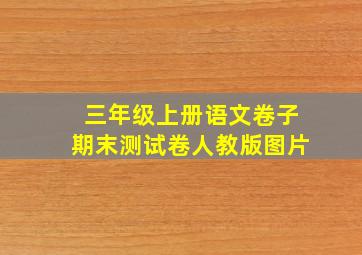 三年级上册语文卷子
期末测试卷人教版图片